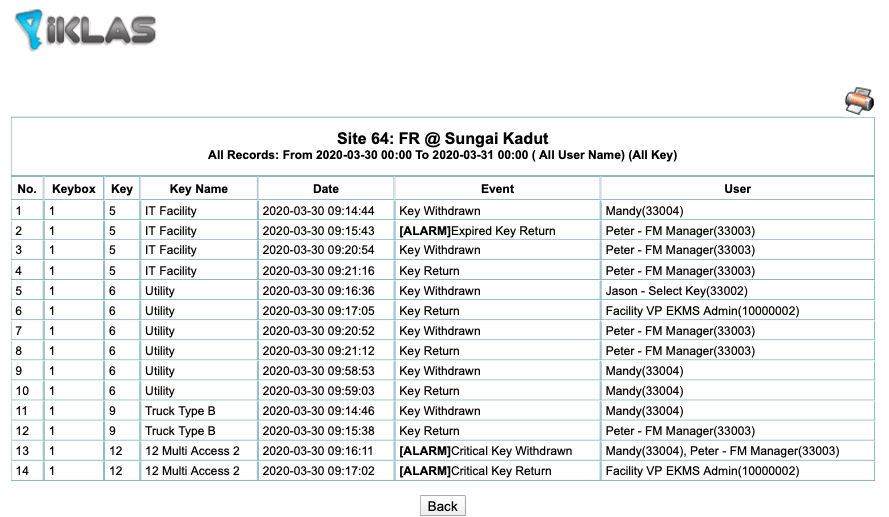 iKLAS

Site 64: FR @ Sungai Kadut
All Records: From 2020-03-30 00:00 To 2020-03-31 00:00 ( All User Name) (All Key)

| No. | Keybox | Key | Key Name | Date | Event | User |
|---|---|---|---|---|---|---|
| 1 | 1 | 5 | IT Facility | 2020-03-30 09:14:44 | Key Withdrawn | Mandy(33004) |
| 2 | 1 | 5 | IT Facility | 2020-03-30 09:15:43 | [ALARM]Expired Key Return | Peter - FM Manager(33003) |
| 3 | 1 | 5 | IT Facility | 2020-03-30 09:20:54 | Key Withdrawn | Peter - FM Manager(33003) |
| 4 | 1 | 5 | IT Facility | 2020-03-30 09:21:16 | Key Return | Peter - FM Manager(33003) |
| 5 | 1 | 6 | Utility | 2020-03-30 09:16:36 | Key Withdrawn | Jason - Select Key(33002) |
| 6 | 1 | 6 | Utility | 2020-03-30 09:17:05 | Key Return | Facility VP EKMS Admin(10000002) |
| 7 | 1 | 6 | Utility | 2020-03-30 09:20:52 | Key Withdrawn | Peter - FM Manager(33003) |
| 8 | 1 | 6 | Utility | 2020-03-30 09:21:12 | Key Return | Peter - FM Manager(33003) |
| 9 | 1 | 6 | Utility | 2020-03-30 09:58:53 | Key Withdrawn | Mandy(33004) |
| 10 | 1 | 6 | Utility | 2020-03-30 09:59:03 | Key Return | Mandy(33004) |
| 11 | 1 | 9 | Truck Type B | 2020-03-30 09:14:46 | Key Withdrawn | Mandy(33004) |
| 12 | 1 | 9 | Truck Type B | 2020-03-30 09:15:38 | Key Return | Peter - FM Manager(33003) |
| 13 | 1 | 12 | 12 Multi Access 2 | 2020-03-30 09:16:11 | [ALARM]Critical Key Withdrawn | Mandy(33004), Peter - FM Manager(33003) |
| 14 | 1 | 12 | 12 Multi Access 2 | 2020-03-30 09:17:02 | [ALARM]Critical Key Return | Facility VP EKMS Admin(10000002) |

Back